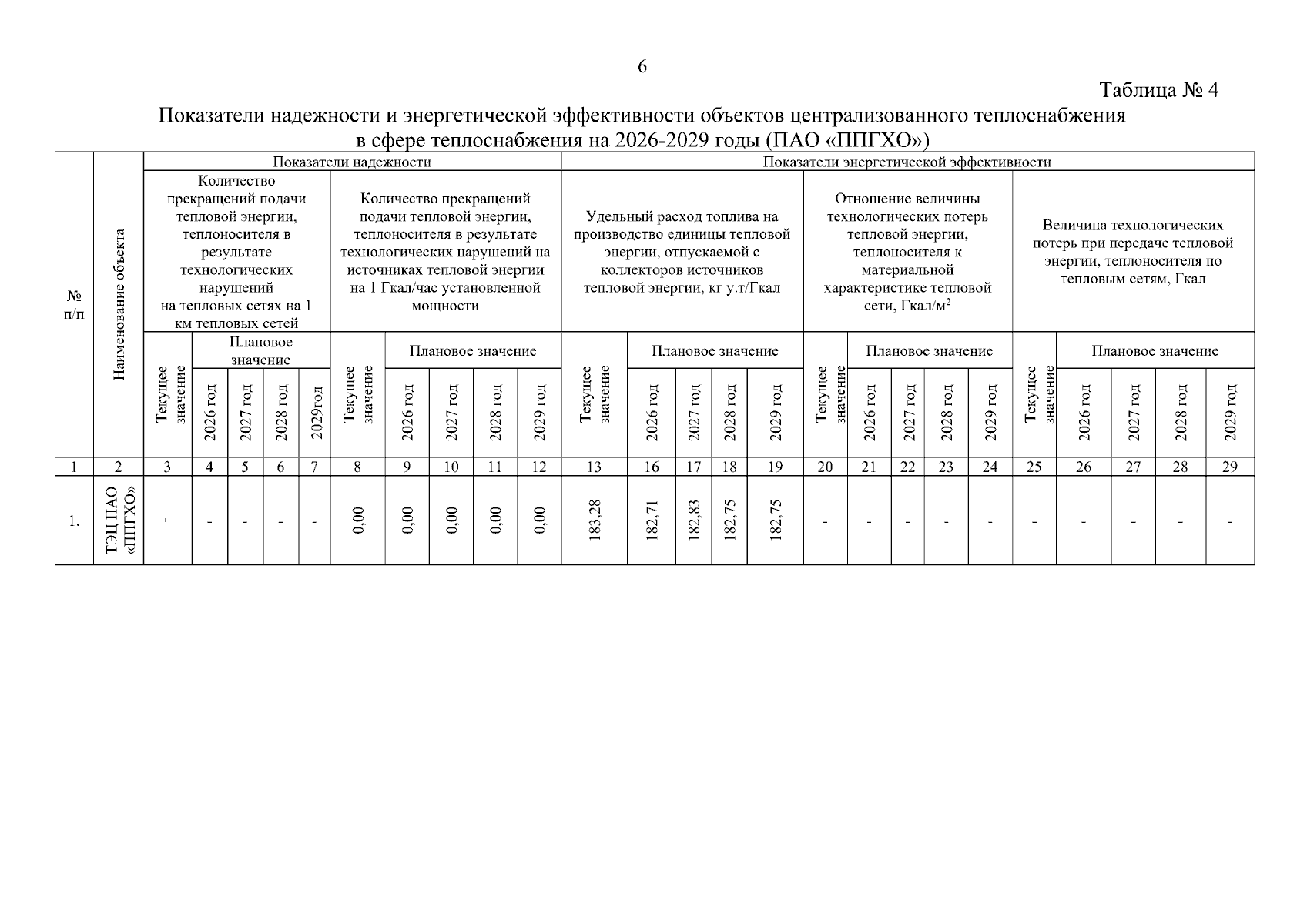 6

Таблица № 4

Показатели надежности и энергетической эффективности объектов централизованного теплоснабжения в сфере теплоснабжения на 2026-2029 годы (ПАО «ППГХО»)

| № п/п | Наименование объекта | Показатели надежности | | | | | | | | | | Показатели энергетической эффективности | | | | | | | | | | | | | | |
|---|---|---|---|---|---|---|---|---|---|---|---|---|---|---|---|---|---|---|---|---|---|---|---|---|---|---|
| | | Количество прекращений подачи тепловой энергии, теплоносителя в результате технологических нарушений на тепловых сетях на 1 км тепловых сетей | | | | | Количество прекращений подачи тепловой энергии, теплоносителя в результате технологических нарушений на источниках тепловой энергии на 1 Гкал/час установленной мощности | | | | | Удельный расход топлива на производство единицы тепловой энергии, отпускаемой с коллекторов источников тепловой энергии, кг у.т/Гкал | | | | | Отношение величины технологических потерь тепловой энергии, теплоносителя к материальной характеристике тепловой сети, Гкал/м$^2$ | | | | | Величина технологических потерь при передаче тепловой энергии, теплоносителя по тепловым сетям, Гкал | | | | |
| | | Текущее значение | Плановое значение | | | | Текущее значение | Плановое значение | | | | Текущее значение | Плановое значение | | | | Текущее значение | Плановое значение | | | | Текущее значение | Плановое значение | | | |
| | | | 2026 год | 2027 год | 2028 год | 2029год | | 2026 год | 2027 год | 2028 год | 2029 год | | 2026 год | 2027 год | 2028 год | 2029 год | | 2026 год | 2027 год | 2028 год | 2029 год | | 2026 год | 2027 год | 2028 год | 2029 год |
| 1 | 2 | 3 | 4 | 5 | 6 | 7 | 8 | 9 | 10 | 11 | 12 | 13 | 16 | 17 | 18 | 19 | 20 | 21 | 22 | 23 | 24 | 25 | 26 | 27 | 28 | 29 |
| 1. | ТЭЦ ПАО «ППГХО» | - | - | - | - | - | 0,00 | 0,00 | 0,00 | 0,00 | 0,00 | 183,28 | 182,71 | 182,83 | 182,75 | 182,75 | - | - | - | - | - | - | - | - | - | - |